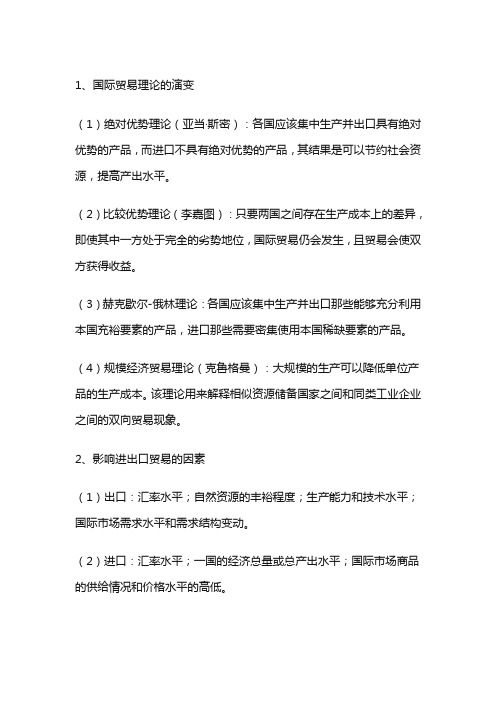 1、国际贸易理论的演变

（1）绝对优势理论（亚当·斯密）：各国应该集中生产并出口具有绝对优势的产品，而进口不具有绝对优势的产品，其结果是可以节约社会资源，提高产出水平。

（2）比较优势理论（李嘉图）：只要两国之间存在生产成本上的差异，即使其中一方处于完全的劣势地位，国际贸易仍会发生，且贸易会使双方获得收益。

（3）赫克歇尔-俄林理论：各国应该集中生产并出口那些能够充分利用本国充裕要素的产品，进口那些需要密集使用本国稀缺要素的产品。

（4）规模经济贸易理论（克鲁格曼）：大规模的生产可以降低单位产品的生产成本。该理论用来解释相似资源储备国家之间和同类工业企业之间的双向贸易现象。

2、影响进出口贸易的因素

（1）出口：汇率水平；自然资源的丰裕程度；生产能力和技术水平；国际市场需求水平和需求结构变动。

（2）进口：汇率水平；一国的经济总量或总产出水平；国际市场商品的供给情况和价格水平的高低。